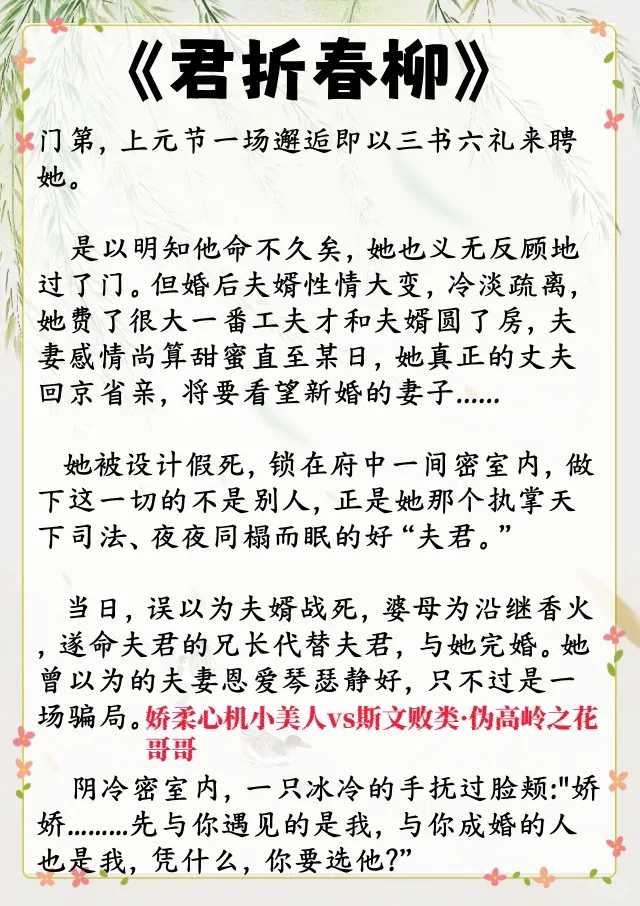 《君折春柳》

门第，上元节一场邂逅即以三书六礼来聘她。

是以明知他命不久矣，她也义无反顾地过了门。但婚后夫婿性情大变，冷淡疏离，她费了很大一番工夫才和夫婿圆了房，夫妻感情尚算甜蜜直至某日，她真正的丈夫回京省亲，将要看望新婚的妻子......

她被设计假死，锁在府中一间密室内，做下这一切的不是别人，正是她那个执掌天下司法、夜夜同榻而眠的好“夫君。”

当日，误以为夫婿战死，婆母为沿继香火，遂命夫君的兄长代替夫君，与她完婚。她曾以为的夫妻恩爱琴瑟静好，只不过是一场骗局。娇柔心机小美人vs斯文败类·伪高岭之花哥哥

阴冷密室内，一只冰冷的手抚过脸颊:"娇娇.........先与你遇见的是我，与你成婚的人也是我，凭什么，你要选他?”